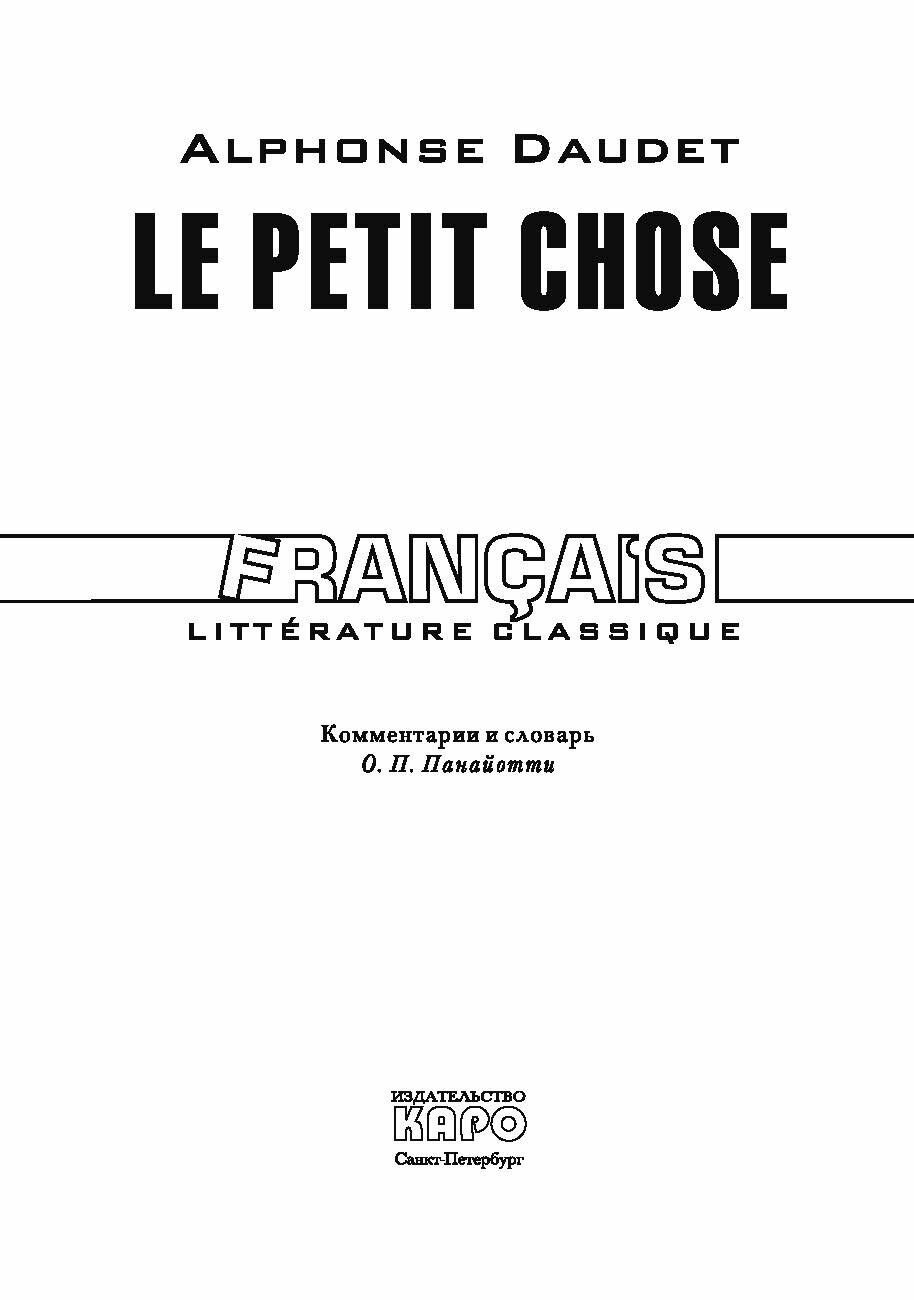 ALPHONSE DAUDET

LE PETIT CHOSE

FRANÇAIS

LITTÉRATURE CLASSIQUE

Комментарии и словарь
О. П. Панайотти

ИЗДАТЕЛЬСТВО
КАРО
Санкт-Петербург